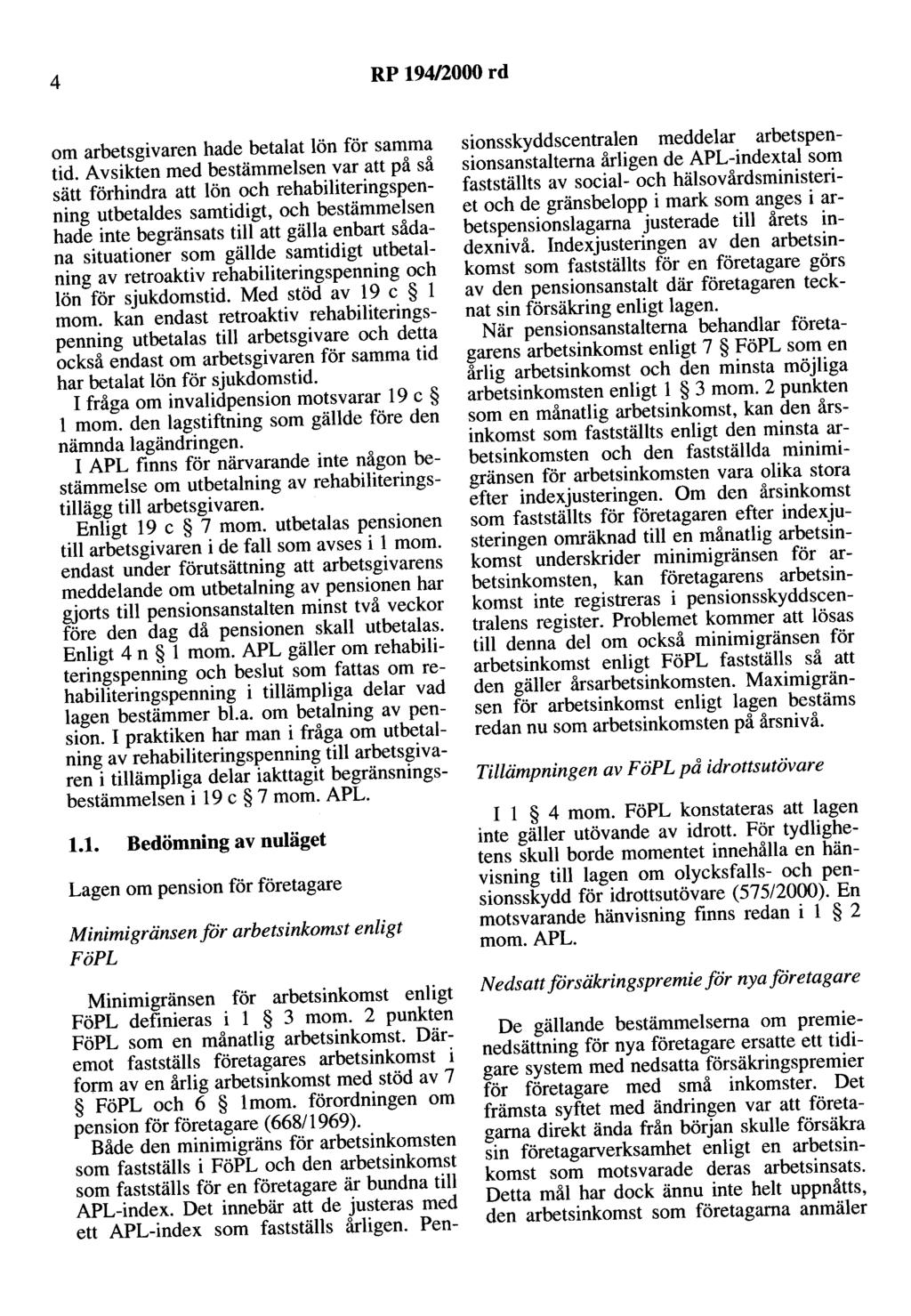 4 RP 194/2000 rd

om arbetsgivaren hade betalat lön för samma tid. Avsikten med bestämmelsen var att på så sätt förhindra att lön och rehabiliteringspenning utbetaldes samtidigt, och bestämmelsen hade inte begränsats till att gälla enbart sådana situationer som gällde samtidigt utbetalning av retroaktiv rehabiliteringspenning och lön för sjukdomstid. Med stöd av 19 c § 1 mom. kan endast retroaktiv rehabiliteringspenning utbetalas till arbetsgivare och detta också endast om arbetsgivaren för samma tid har betalat lön för sjukdomstid.

I fråga om invalidpension motsvarar 19 c § 1 mom. den lagstiftning som gällde före den nämnda lagändringen.

I APL finns för närvarande inte någon bestämmelse om utbetalning av rehabiliteringstillägg till arbetsgivaren.

Enligt 19 c § 7 mom. utbetalas pensionen till arbetsgivaren i de fall som avses i 1 mom. endast under förutsättning att arbetsgivarens meddelande om utbetalning av pensionen har gjorts till pensionsanstalten minst två veckor före den dag då pensionen skall utbetalas. Enligt 4 n § 1 mom. APL gäller om rehabiliteringspenning och beslut som fattas om rehabiliteringspenning i tillämpliga delar vad lagen bestämmer bl.a. om betalning av pension. I praktiken har man i fråga om utbetalning av rehabiliteringspenning till arbetsgivaren i tillämpliga delar iakttagit begränsningsbestämmelsen i 19 c § 7 mom. APL.

1.1. Bedömning av nuläget

Lagen om pension för företagare

Minimigränsen för arbetsinkomst enligt FöPL

Minimigränsen för arbetsinkomst enligt FöPL definieras i 1 § 3 mom. 2 punkten FöPL som en månatlig arbetsinkomst. Däremot fastställs företagares arbetsinkomst i form av en årlig arbetsinkomst med stöd av 7 § FöPL och 6 § 1mom. förordningen om pension för företagare (668/1969).

Både den minimigräns för arbetsinkomsten som fastställs i FöPL och den arbetsinkomst som fastställs för en företagare är bundna till APL-index. Det innebär att de justeras med ett APL-index som fastställs årligen. Pensionsskyddscentralen meddelar arbetspensionsanstalterna årligen de APL-indextal som fastställts av social- och hälsovårdsministeriet och de gränsbelopp i mark som anges i arbetspensionslagarna justerade till årets indexnivå. Indexjusteringen av den arbetsinkomst som fastställts för en företagare görs av den pensionsanstalt där företagaren tecknat sin försäkring enligt lagen.

När pensionsanstalterna behandlar företagarens arbetsinkomst enligt 7 § FöPL som en årlig arbetsinkomst och den minsta möjliga arbetsinkomsten enligt 1 § 3 mom. 2 punkten som en månatlig arbetsinkomst, kan den årsinkomst som fastställts enligt den minsta arbetsinkomsten och den fastställda minimigränsen för arbetsinkomsten vara olika stora efter indexjusteringen. Om den årsinkomst som fastställts för företagaren efter indexjusteringen omräknad till en månatlig arbetsinkomst underskrider minimigränsen för arbetsinkomsten, kan företagarens arbetsinkomst inte registreras i pensionsskyddscentralens register. Problemet kommer att lösas till denna del om också minimigränsen för arbetsinkomst enligt FöPL fastställs så att den gäller årsarbetsinkomsten. Maximigränsen för arbetsinkomst enligt lagen bestäms redan nu som arbetsinkomsten på årsnivå.

Tillämpningen av FöPL på idrottsutövare

I 1 § 4 mom. FöPL konstateras att lagen inte gäller utövande av idrott. För tydlighetens skull borde momentet innehålla en hänvisning till lagen om olycksfalls- och pensionsskydd för idrottsutövare (575/2000). En motsvarande hänvisning finns redan i 1 § 2 mom. APL.

Nedsatt försäkringspremie för nya företagare

De gällande bestämmelserna om premienedsättning för nya företagare ersatte ett tidigare system med nedsatta försäkringspremier för företagare med små inkomster. Det främsta syftet med ändringen var att företagarna direkt ända från början skulle försäkra sin företagarverksamhet enligt en arbetsinkomst som motsvarade deras arbetsinsats. Detta mål har dock ännu inte helt uppnåtts, den arbetsinkomst som företagarna anmäler